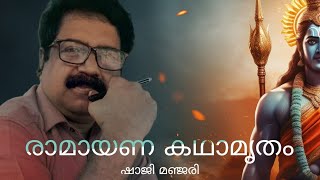 രാമായണ കഥാമൃതം

ഷാജി മഞ്ജരി